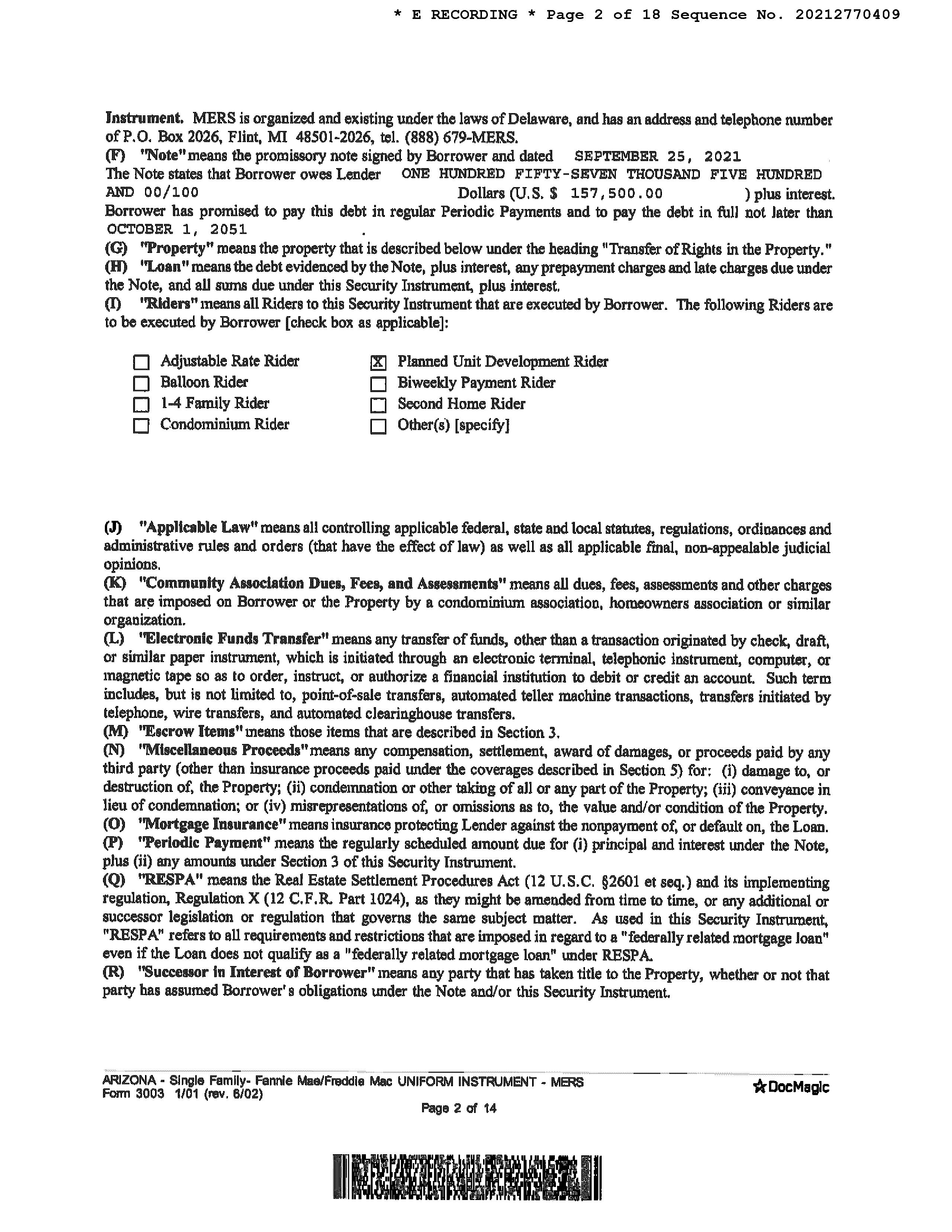 * E RECORDING * Page 2 of 18 Sequence No. 20212770409

Instrument. MERS is organized and existing under the laws of Delaware, and has an address and telephone number of P.O. Box 2026, Flint, MI 48501-2026, tel. (888) 679-MERS.
(F) "Note" means the promissory note signed by Borrower and dated SEPTEMBER 25, 2021
The Note states that Borrower owes Lender ONE HUNDRED FIFTY-SEVEN THOUSAND FIVE HUNDRED AND 00/100 Dollars (U.S. $ 157,500.00 ) plus interest. Borrower has promised to pay this debt in regular Periodic Payments and to pay the debt in full not later than OCTOBER 1, 2051 .
(G) "Property" means the property that is described below under the heading "Transfer of Rights in the Property."
(H) "Loan" means the debt evidenced by the Note, plus interest, any prepayment charges and late charges due under the Note, and all sums due under this Security Instrument, plus interest.
(I) "Riders" means all Riders to this Security Instrument that are executed by Borrower. The following Riders are to be executed by Borrower [check box as applicable]:

☐ Adjustable Rate Rider
☐ Balloon Rider
☐ 1-4 Family Rider
☐ Condominium Rider
☒ Planned Unit Development Rider
☐ Biweekly Payment Rider
☐ Second Home Rider
☐ Other(s) [specify]

(J) "Applicable Law" means all controlling applicable federal, state and local statutes, regulations, ordinances and administrative rules and orders (that have the effect of law) as well as all applicable final, non-appealable judicial opinions.
(K) "Community Association Dues, Fees, and Assessments" means all dues, fees, assessments and other charges that are imposed on Borrower or the Property by a condominium association, homeowners association or similar organization.
(L) "Electronic Funds Transfer" means any transfer of funds, other than a transaction originated by check, draft, or similar paper instrument, which is initiated through an electronic terminal, telephonic instrument, computer, or magnetic tape so as to order, instruct, or authorize a financial institution to debit or credit an account. Such term includes, but is not limited to, point-of-sale transfers, automated teller machine transactions, transfers initiated by telephone, wire transfers, and automated clearinghouse transfers.
(M) "Escrow Items" means those items that are described in Section 3.
(N) "Miscellaneous Proceeds" means any compensation, settlement, award of damages, or proceeds paid by any third party (other than insurance proceeds paid under the coverages described in Section 5) for: (i) damage to, or destruction of, the Property; (ii) condemnation or other taking of all or any part of the Property; (iii) conveyance in lieu of condemnation; or (iv) misrepresentations of, or omissions as to, the value and/or condition of the Property.
(O) "Mortgage Insurance" means insurance protecting Lender against the nonpayment of, or default on, the Loan.
(P) "Periodic Payment" means the regularly scheduled amount due for (i) principal and interest under the Note, plus (ii) any amounts under Section 3 of this Security Instrument.
(Q) "RESPA" means the Real Estate Settlement Procedures Act (12 U.S.C. §2601 et seq.) and its implementing regulation, Regulation X (12 C.F.R. Part 1024), as they might be amended from time to time, or any additional or successor legislation or regulation that governs the same subject matter. As used in this Security Instrument, "RESPA" refers to all requirements and restrictions that are imposed in regard to a "federally related mortgage loan" even if the Loan does not qualify as a "federally related mortgage loan" under RESPA.
(R) "Successor in Interest of Borrower" means any party that has taken title to the Property, whether or not that party has assumed Borrower's obligations under the Note and/or this Security Instrument.

ARIZONA - Single Family- Fannie Mae/Freddie Mac UNIFORM INSTRUMENT - MERS
Form 3003 1/01 (rev. 6/02)
DocMagic
Page 2 of 14